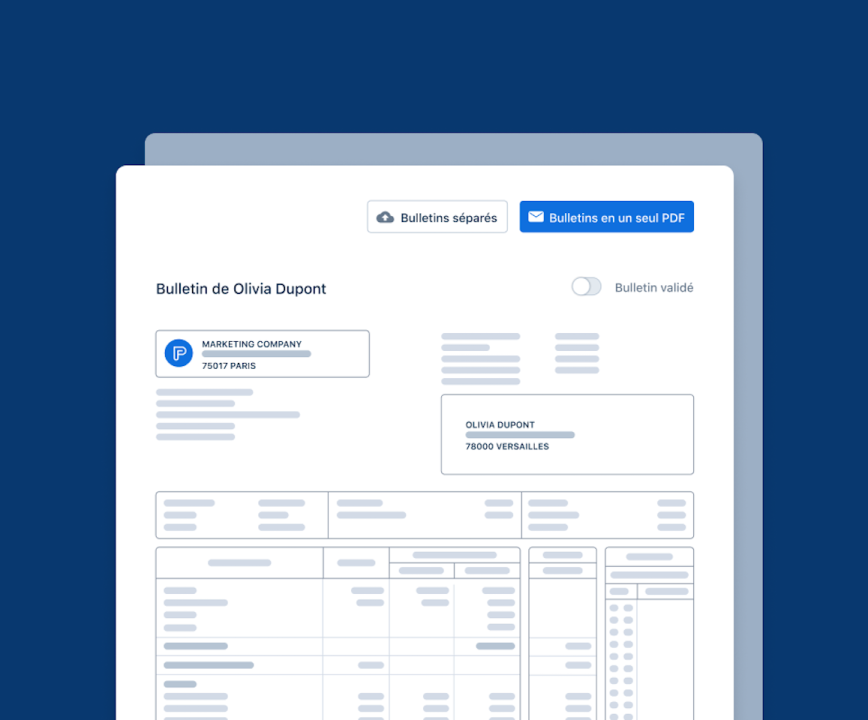 Bulletins séparés

Bulletins en un seul PDF

Bulletin de Olivia Dupont

Bulletin validé

MARKETING COMPANY
75017 PARIS

OLIVIA DUPONT
78000 VERSAILLES